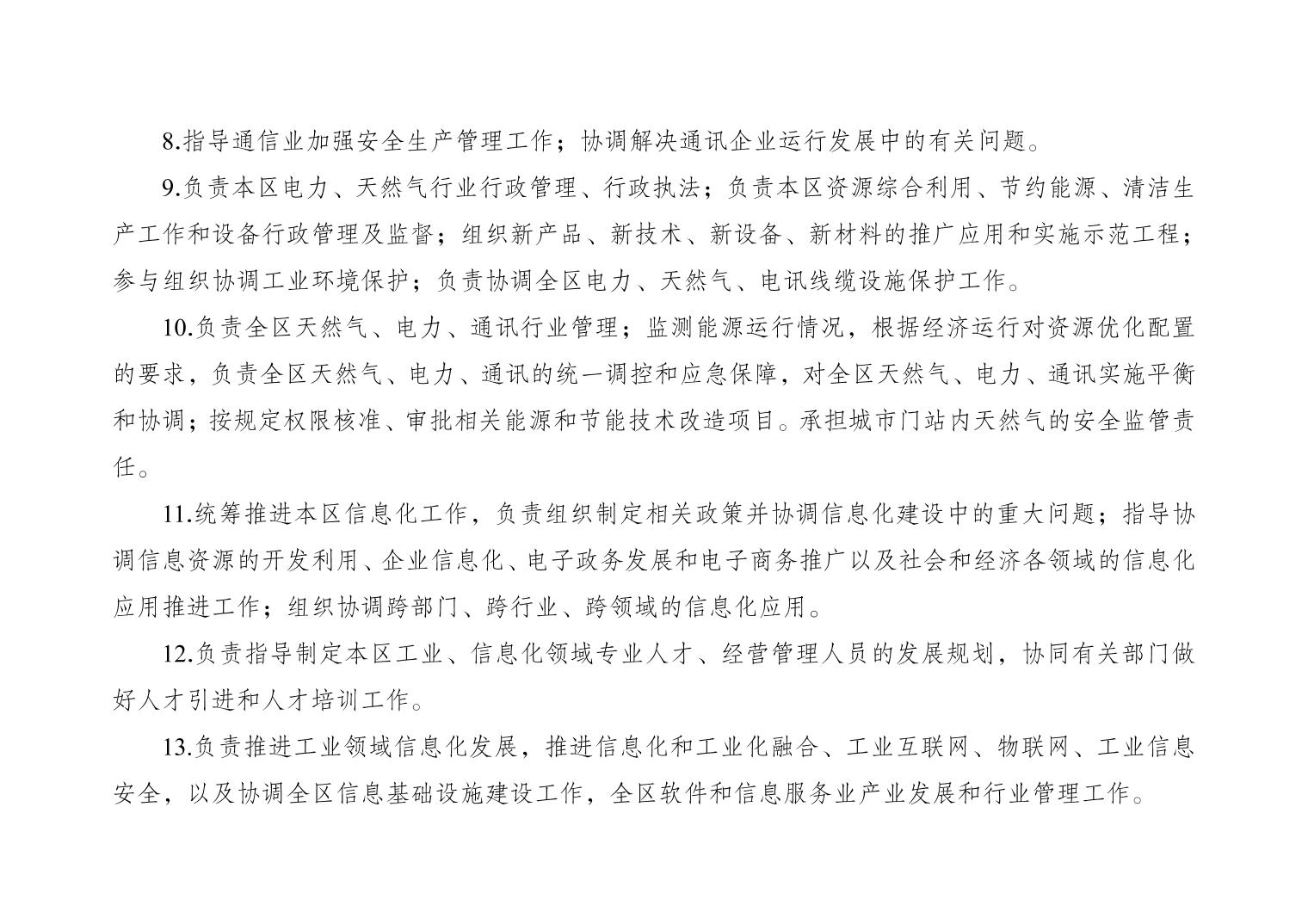 8.指导通信业加强安全生产管理工作；协调解决通讯企业运行发展中的有关问题。

9.负责本区电力、天然气行业行政管理、行政执法；负责本区资源综合利用、节约能源、清洁生产工作和设备行政管理及监督；组织新产品、新技术、新设备、新材料的推广应用和实施示范工程；参与组织协调工业环境保护；负责协调全区电力、天然气、电讯线缆设施保护工作。

10.负责全区天然气、电力、通讯行业管理；监测能源运行情况，根据经济运行对资源优化配置的要求，负责全区天然气、电力、通讯的统一调控和应急保障，对全区天然气、电力、通讯实施平衡和协调；按规定权限核准、审批相关能源和节能技术改造项目。承担城市门站内天然气的安全监管责任。

11.统筹推进本区信息化工作，负责组织制定相关政策并协调信息化建设中的重大问题；指导协调信息资源的开发利用、企业信息化、电子政务发展和电子商务推广以及社会和经济各领域的信息化应用推进工作；组织协调跨部门、跨行业、跨领域的信息化应用。

12.负责指导制定本区工业、信息化领域专业人才、经营管理人员的发展规划，协同有关部门做好人才引进和人才培训工作。

13.负责推进工业领域信息化发展，推进信息化和工业化融合、工业互联网、物联网、工业信息安全，以及协调全区信息基础设施建设工作，全区软件和信息服务业产业发展和行业管理工作。